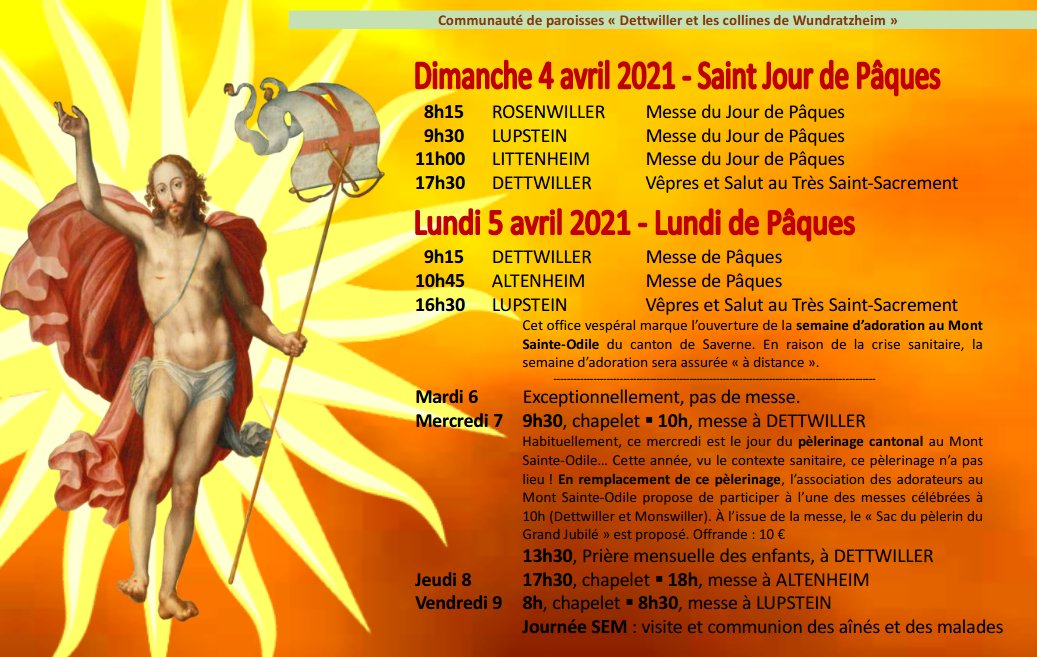 Communauté de paroisses « Dettwiller et les collines de Wundratzheim »

Dimanche 4 avril 2021 - Saint Jour de Pâques

8h15 ROSENWILLER Messe du Jour de Pâques
9h30 LUPSTEIN Messe du Jour de Pâques
11h00 LITTENHEIM Messe du Jour de Pâques
17h30 DETTWILLER Vêpres et Salut au Très Saint-Sacrement

Lundi 5 avril 2021 - Lundi de Pâques

9h15 DETTWILLER Messe de Pâques
10h45 ALTENHEIM Messe de Pâques
16h30 LUPSTEIN Vêpres et Salut au Très Saint-Sacrement

Cet office vespéral marque l'ouverture de la semaine d'adoration au Mont Sainte-Odile du canton de Saverne. En raison de la crise sanitaire, la semaine d'adoration sera assurée « à distance ».

Mardi 6 Exceptionnellement, pas de messe.
Mercredi 7 9h30, chapelet ▪ 10h, messe à DETTWILLER

Habituellement, ce mercredi est le jour du pèlerinage cantonal au Mont Sainte-Odile... Cette année, vu le contexte sanitaire, ce pèlerinage n'a pas lieu ! En remplacement de ce pèlerinage, l'association des adorateurs au Mont Sainte-Odile propose de participer à l'une des messes célébrées à 10h (Dettwiller et Monswiller). À l'issue de la messe, le « Sac du pèlerin du Grand Jubilé » est proposé. Offrande : 10 €

13h30, Prière mensuelle des enfants, à DETTWILLER
Jeudi 8 17h30, chapelet ▪ 18h, messe à ALTENHEIM
Vendredi 9 8h, chapelet ▪ 8h30, messe à LUPSTEIN
Journée SEM : visite et communion des aînés et des malades